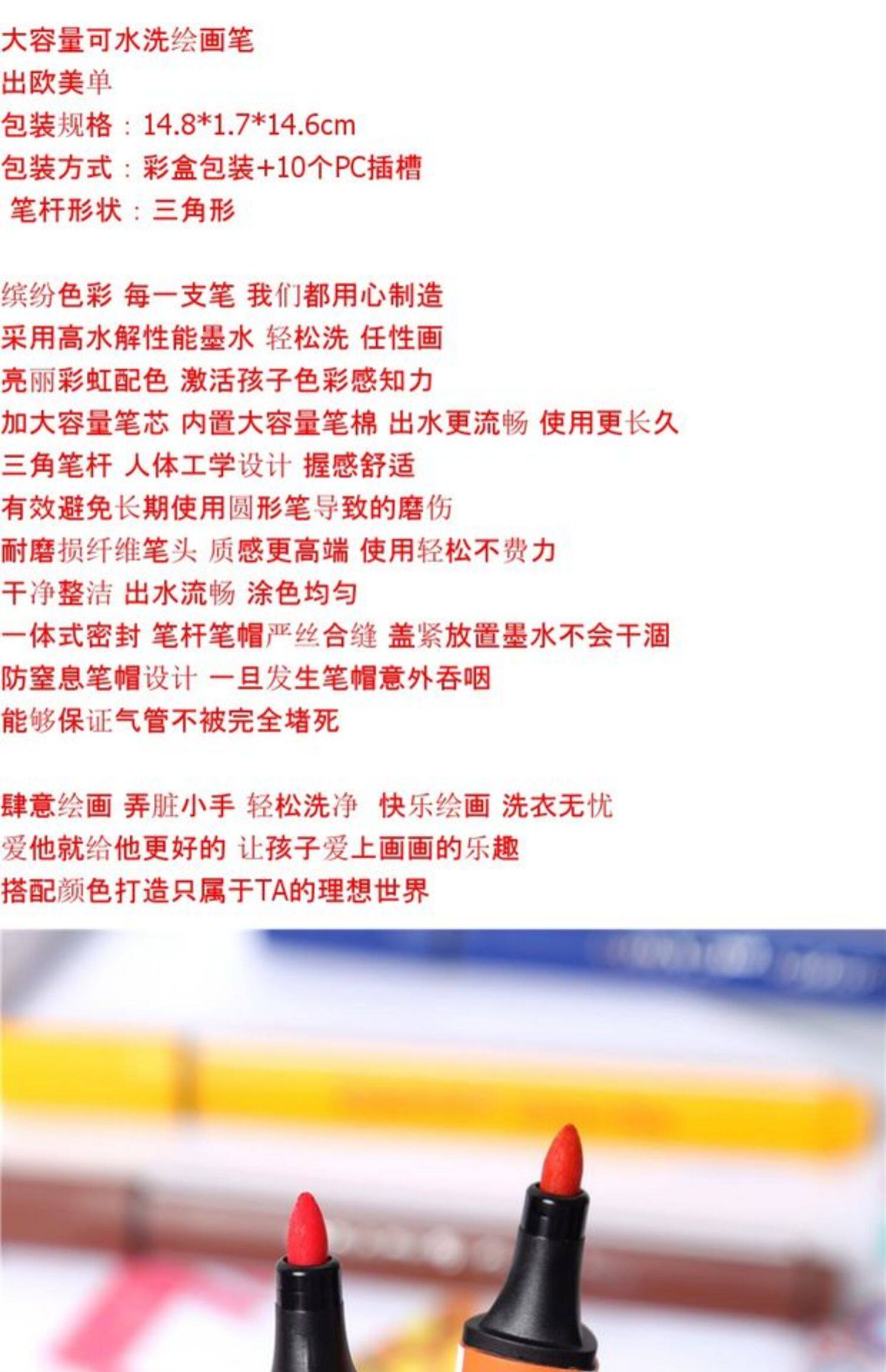 大容量可水洗绘画笔
出欧美单
包装规格：14.8*1.7*14.6cm
包装方式：彩盒包装+10个PC插槽
笔杆形状：三角形

缤纷色彩 每一支笔 我们都用心制造
采用高水解性能墨水 轻松洗 任性画
亮丽彩虹配色 激活孩子色彩感知力
加大容量笔芯 内置大容量笔棉 出水更流畅 使用更长久
三角笔杆 人体工学设计 握感舒适
有效避免长期使用圆形笔导致的磨伤
耐磨损纤维笔头 质感更高端 使用轻松不费力
干净整洁 出水流畅 涂色均匀
一体式密封 笔杆笔帽严丝合缝 盖紧放置墨水不会干涸
防窒息笔帽设计 一旦发生笔帽意外吞咽
能够保证气管不被完全堵死

肆意绘画 弄脏小手 轻松洗净 快乐绘画 洗衣无忧
爱他就给他更好的 让孩子爱上画画的乐趣
搭配颜色打造只属于TA的理想世界